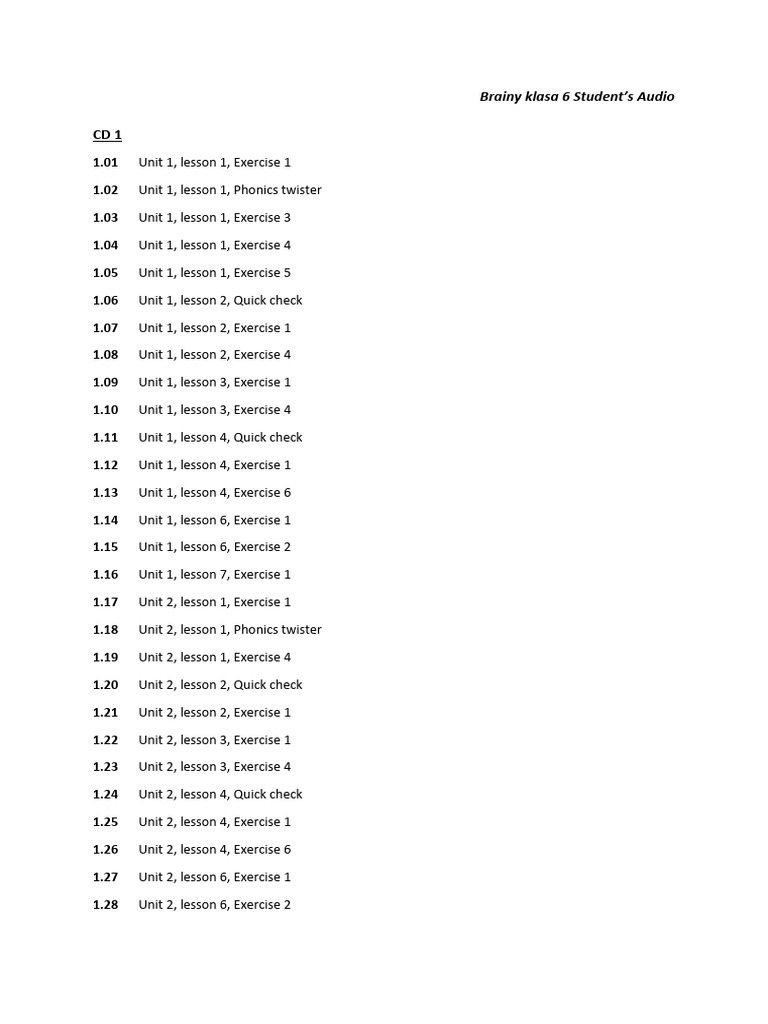 Brainy klasa 6 Student's Audio

CD 1

1.01 Unit 1, lesson 1, Exercise 1
1.02 Unit 1, lesson 1, Phonics twister
1.03 Unit 1, lesson 1, Exercise 3
1.04 Unit 1, lesson 1, Exercise 4
1.05 Unit 1, lesson 1, Exercise 5
1.06 Unit 1, lesson 2, Quick check
1.07 Unit 1, lesson 2, Exercise 1
1.08 Unit 1, lesson 2, Exercise 4
1.09 Unit 1, lesson 3, Exercise 1
1.10 Unit 1, lesson 3, Exercise 4
1.11 Unit 1, lesson 4, Quick check
1.12 Unit 1, lesson 4, Exercise 1
1.13 Unit 1, lesson 4, Exercise 6
1.14 Unit 1, lesson 6, Exercise 1
1.15 Unit 1, lesson 6, Exercise 2
1.16 Unit 1, lesson 7, Exercise 1
1.17 Unit 2, lesson 1, Exercise 1
1.18 Unit 2, lesson 1, Phonics twister
1.19 Unit 2, lesson 1, Exercise 4
1.20 Unit 2, lesson 2, Quick check
1.21 Unit 2, lesson 2, Exercise 1
1.22 Unit 2, lesson 3, Exercise 1
1.23 Unit 2, lesson 3, Exercise 4
1.24 Unit 2, lesson 4, Quick check
1.25 Unit 2, lesson 4, Exercise 1
1.26 Unit 2, lesson 4, Exercise 6
1.27 Unit 2, lesson 6, Exercise 1
1.28 Unit 2, lesson 6, Exercise 2